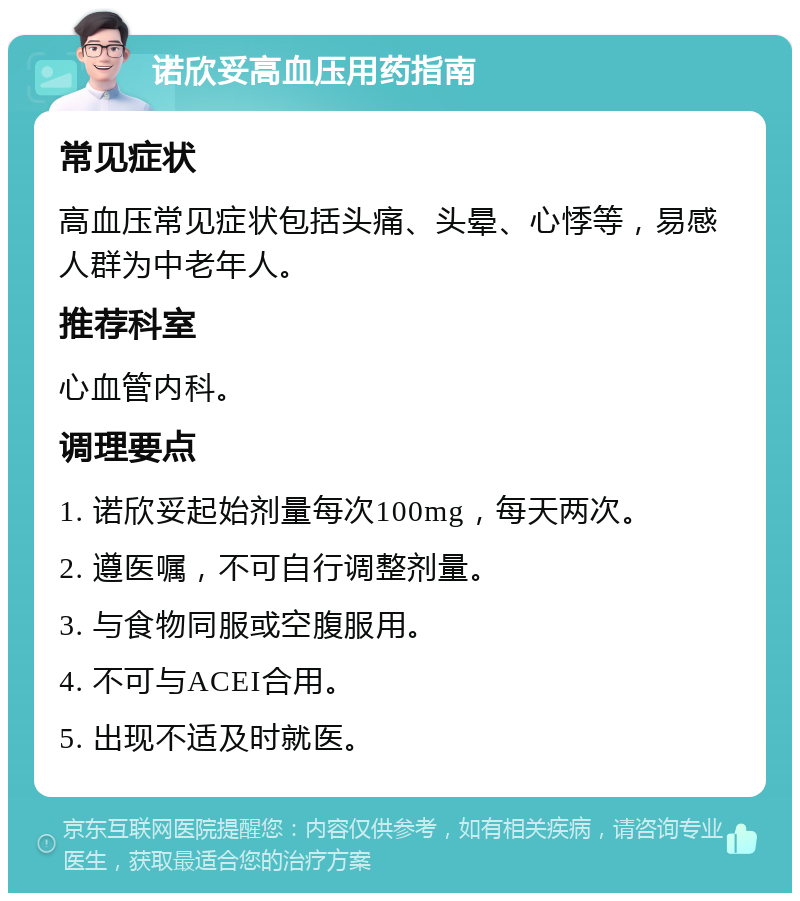 诺欣妥高血压用药指南

常见症状

高血压常见症状包括头痛、头晕、心悸等，易感人群为中老年人。

推荐科室

心血管内科。

调理要点

1. 诺欣妥起始剂量每次100mg，每天两次。

2. 遵医嘱，不可自行调整剂量。

3. 与食物同服或空腹服用。

4. 不可与ACEI合用。

5. 出现不适及时就医。

京东互联网医院提醒您：内容仅供参考，如有相关疾病，请咨询专业医生，获取最适合您的治疗方案